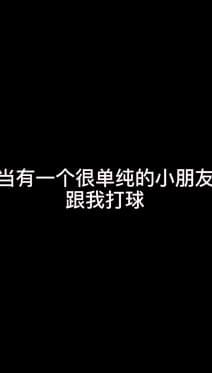 当有一个很单纯的小朋友
跟我打球